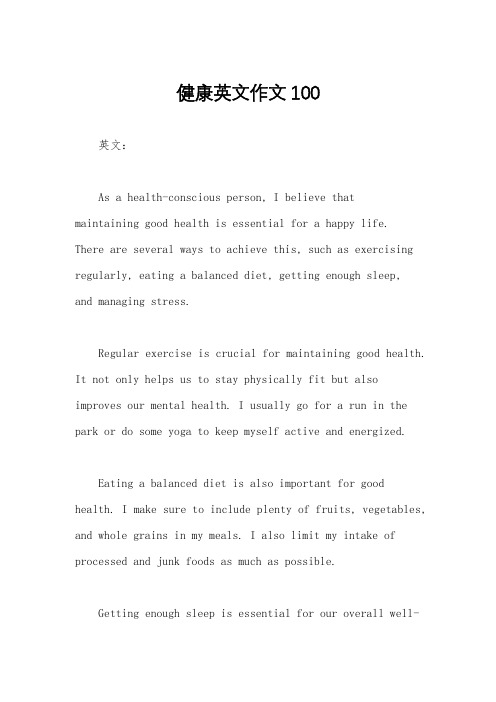 健康英文作文100

英文：

As a health-conscious person, I believe that maintaining good health is essential for a happy life. There are several ways to achieve this, such as exercising regularly, eating a balanced diet, getting enough sleep, and managing stress.

Regular exercise is crucial for maintaining good health. It not only helps us to stay physically fit but also improves our mental health. I usually go for a run in the park or do some yoga to keep myself active and energized.

Eating a balanced diet is also important for good health. I make sure to include plenty of fruits, vegetables, and whole grains in my meals. I also limit my intake of processed and junk foods as much as possible.

Getting enough sleep is essential for our overall well-